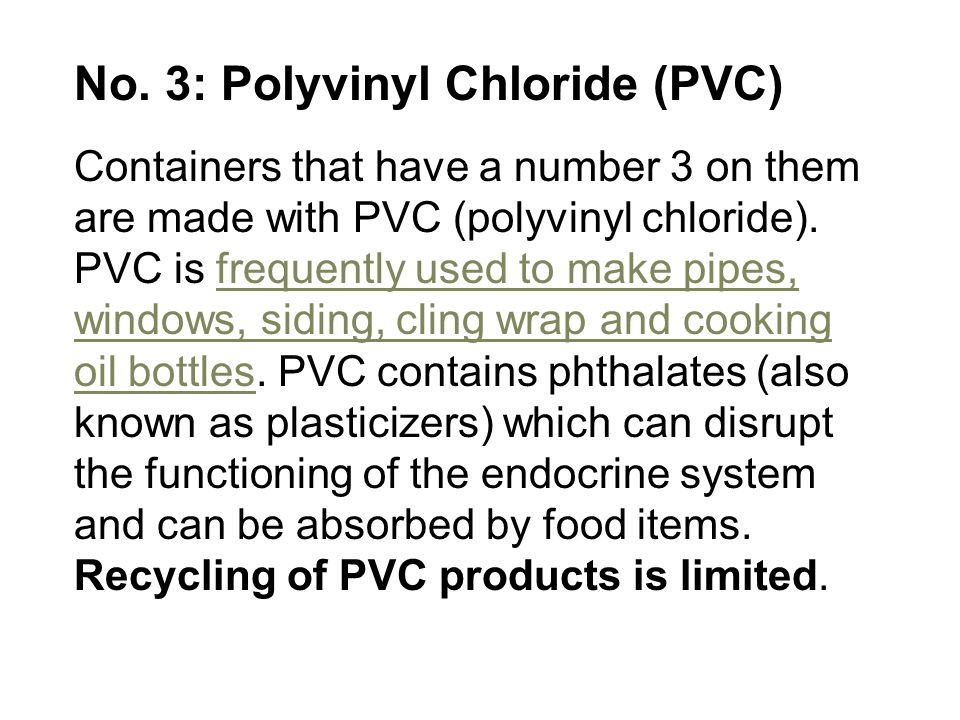 No. 3: Polyvinyl Chloride (PVC)

Containers that have a number 3 on them are made with PVC (polyvinyl chloride). PVC is frequently used to make pipes, windows, siding, cling wrap and cooking oil bottles. PVC contains phthalates (also known as plasticizers) which can disrupt the functioning of the endocrine system and can be absorbed by food items. Recycling of PVC products is limited.